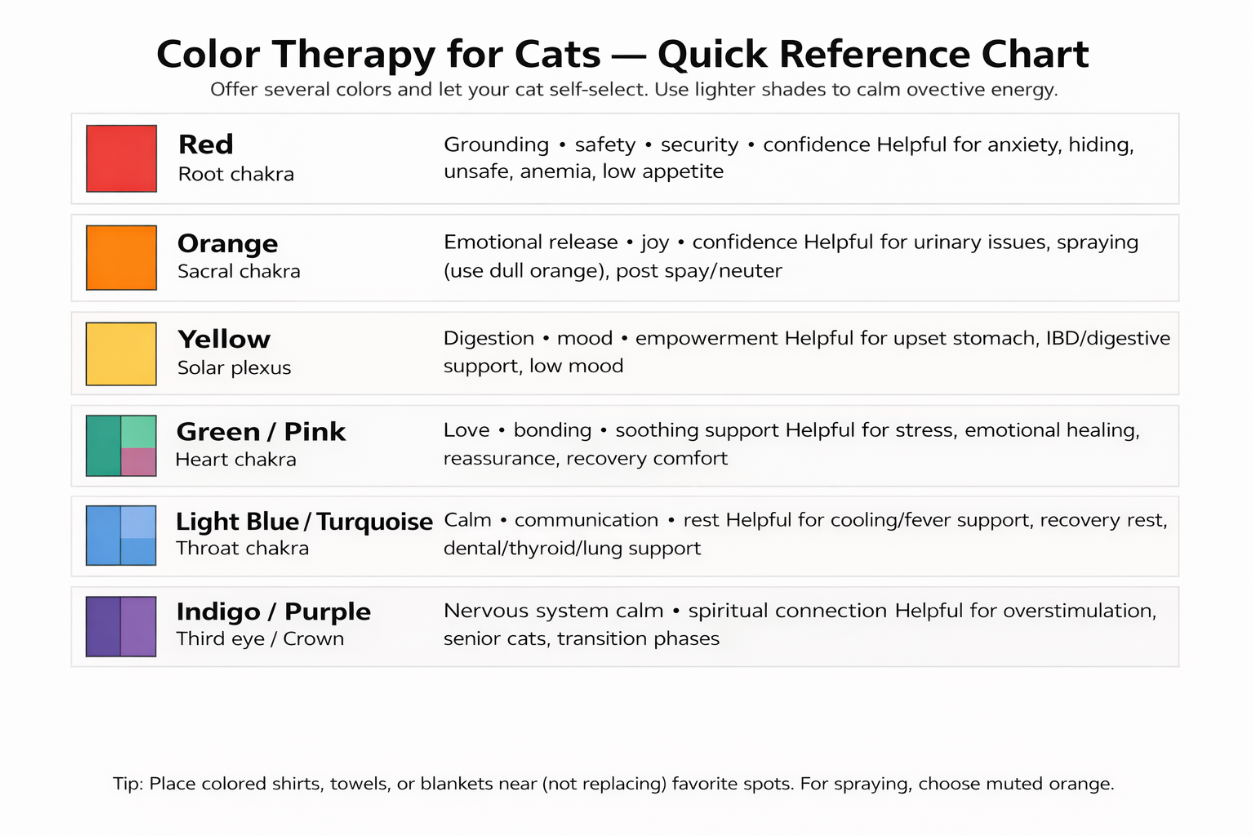 Color Therapy for Cats — Quick Reference Chart

Offer several colors and let your cat self-select. Use lighter shades to calm ovective energy.

Red
Root chakra

Grounding • safety • security • confidence Helpful for anxiety, hiding, unsafe, anemia, low appetite

Orange
Sacral chakra

Emotional release • joy • confidence Helpful for urinary issues, spraying (use dull orange), post spay/neuter

Yellow
Solar plexus

Digestion • mood • empowerment Helpful for upset stomach, IBD/digestive support, low mood

Green / Pink
Heart chakra

Love • bonding • soothing support Helpful for stress, emotional healing, reassurance, recovery comfort

Light Blue / Turquoise
Throat chakra

Calm • communication • rest Helpful for cooling/fever support, recovery rest, dental/thyroid/lung support

Indigo / Purple
Third eye / Crown

Nervous system calm • spiritual connection Helpful for overstimulation, senior cats, transition phases

Tip: Place colored shirts, towels, or blankets near (not replacing) favorite spots. For spraying, choose muted orange.